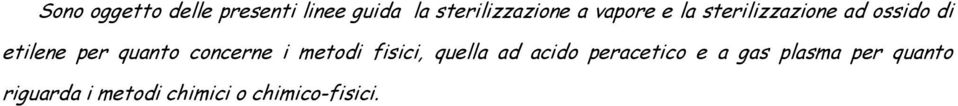 Sono oggetto delle presenti linee guida la sterilizzazione a vapore e la sterilizzazione ad ossido di etilene per quanto concerne i metodi fisici, quella ad acido peracetico e a gas plasma per quanto riguarda i metodi chimici o chimico-fisici.